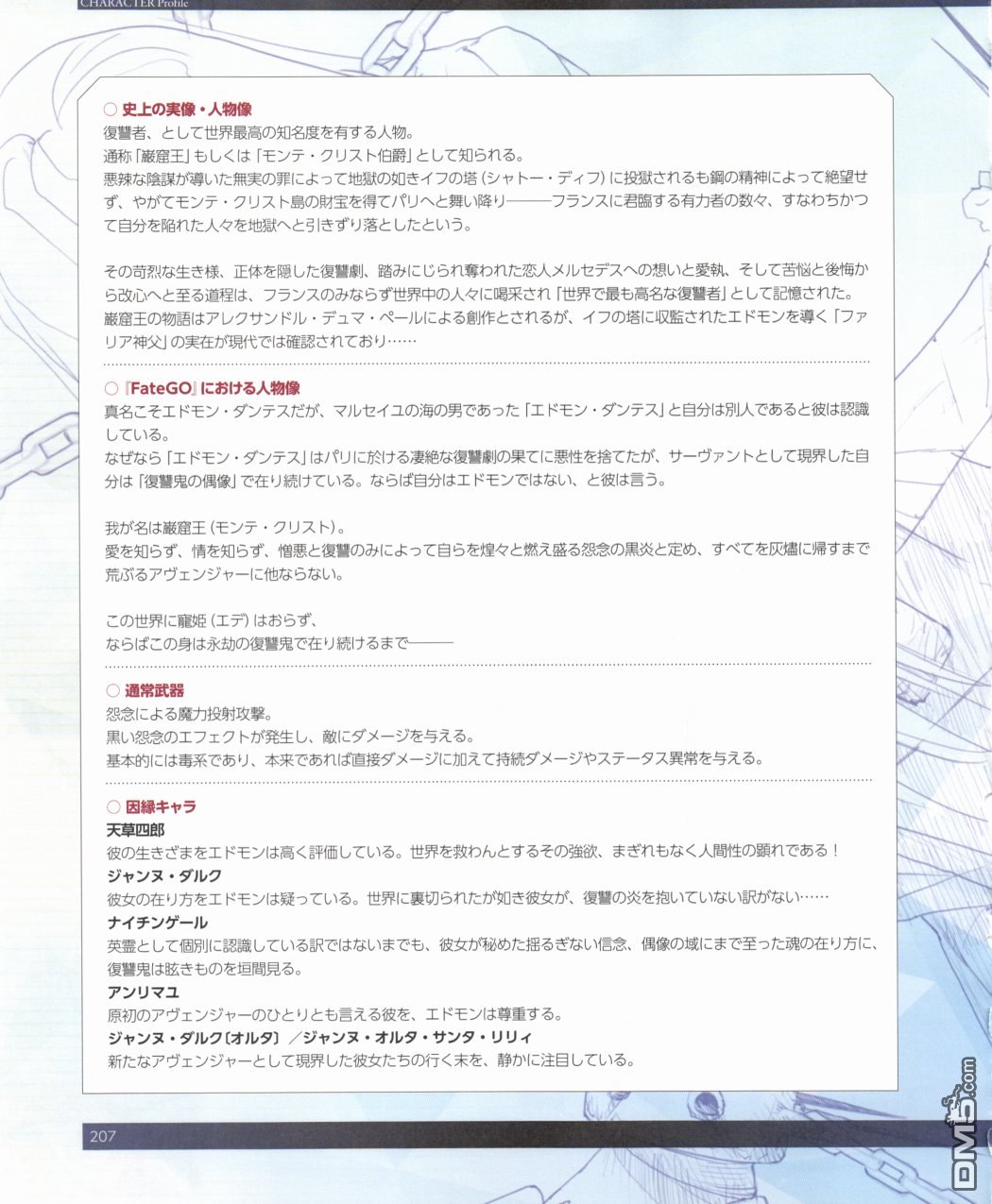 CHARACTER Profile

○ 史上の実像・人物像
復讐者、として世界最高の知名度を有する人物。
通称「巌窟王」もしくは「モンテ・クリスト伯爵」として知られる。
悪辣な陰謀が導いた無実の罪によって地獄の如きイフの塔（シャトー・ディフ）に投獄されるも鋼の精神によって絶望せず、やがてモンテ・クリスト島の財宝を得てパリへと舞い降り———フランスに君臨する有力者の数々、すなわちかつて自分を陥れた人々を地獄へと引きずり落としたという。

その苛烈な生き様、正体を隠した復讐劇、踏みにじられ奪われた恋人メルセデスへの想いと愛執、そして苦悩と後悔から改心へと至る道程は、フランスのみならず世界中の人々に喝采され「世界で最も高名な復讐者」として記憶された。
巌窟王の物語はアレクサンドル・デュマ・ペールによる創作とされるが、イフの塔に収監されたエドモンを導く「ファリア神父」の実在が現代では確認されており……

○『FateGO』における人物像
真名こそエドモン・ダンテスだが、マルセイユの海の男であった「エドモン・ダンテス」と自分は別人であると彼は認識している。
なぜなら「エドモン・ダンテス」はパリに於ける凄絶な復讐劇の果てに悪性を捨てたが、サーヴァントとして現界した自分は「復讐鬼の偶像」で在り続けている。ならば自分はエドモンではない、と彼は言う。

我が名は巌窟王（モンテ・クリスト）。
愛を知らず、情を知らず、憎悪と復讐のみによって自らを煌々と燃え盛る怨念の黒炎と定め、すべてを灰燼に帰すまで荒ぶるアヴェンジャーに他ならない。

この世界に寵姫（エデ）はおらず、
ならばこの身は永劫の復讐鬼で在り続けるまで———

○ 通常武器
怨念による魔力投射攻撃。
黒い怨念のエフェクトが発生し、敵にダメージを与える。
基本的には毒系であり、本来であれば直接ダメージに加えて持続ダメージやステータス異常を与える。

○ 因縁キャラ
天草四郎
彼の生きざまをエドモンは高く評価している。世界を救わんとするその強欲、まぎれもなく人間性の顕れである！
ジャンヌ・ダルク
彼女の在り方をエドモンは疑っている。世界に裏切られたが如き彼女が、復讐の炎を抱いていない訳がない……
ナイチンゲール
英霊として個別に認識している訳ではないまでも、彼女が秘めた揺るぎない信念、偶像の域にまで至った魂の在り方に、復讐鬼は眩きものを垣間見る。
アンリマユ
原初のアヴェンジャーのひとりとも言える彼を、エドモンは尊重する。
ジャンヌ・ダルク〔オルタ〕／ジャンヌ・オルタ・サンタ・リリィ
新たなアヴェンジャーとして現界した彼女たちの行く末を、静かに注目している。

207

DM5.com